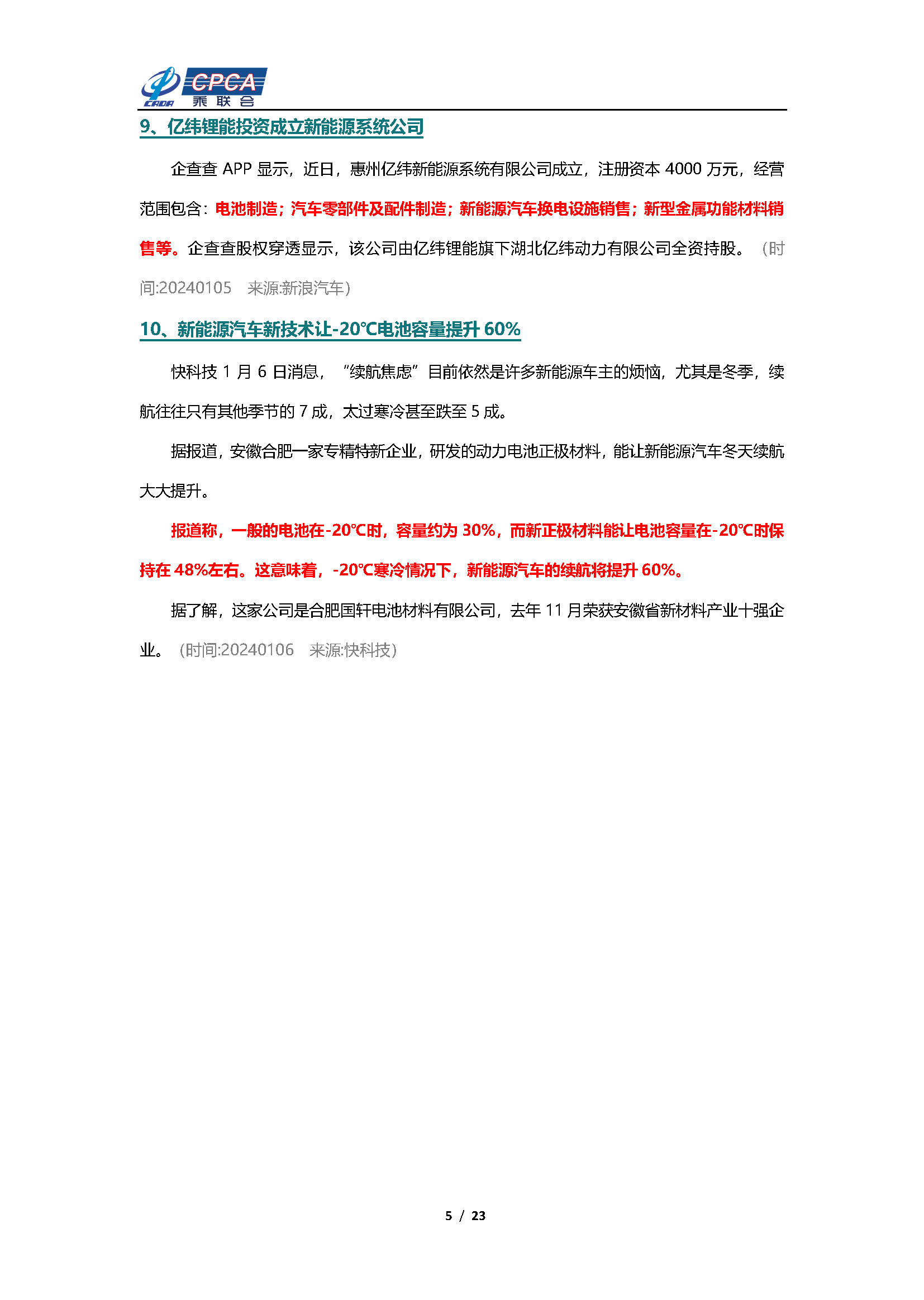 CADA CPCA 乘联会

9、亿纬锂能投资成立新能源系统公司

企查查 APP 显示，近日，惠州亿纬新能源系统有限公司成立，注册资本 4000 万元，经营范围包含：电池制造；汽车零部件及配件制造；新能源汽车换电设施销售；新型金属功能材料销售等。企查查股权穿透显示，该公司由亿纬锂能旗下湖北亿纬动力有限公司全资持股。（时间:20240105 来源:新浪汽车）

10、新能源汽车新技术让-20℃电池容量提升 60%

快科技 1 月 6 日消息，“续航焦虑”目前依然是许多新能源车主的烦恼，尤其是冬季，续航往往只有其他季节的 7 成，太过寒冷甚至跌至 5 成。

据报道，安徽合肥一家专精特新企业，研发的动力电池正极材料，能让新能源汽车冬天续航大大提升。

报道称，一般的电池在-20℃时，容量约为 30%，而新正极材料能让电池容量在-20℃时保持在 48%左右。这意味着，-20℃寒冷情况下，新能源汽车的续航将提升 60%。

据了解，这家公司是合肥国轩电池材料有限公司，去年 11 月荣获安徽省新材料产业十强企业。（时间:20240106 来源:快科技）

5 / 23